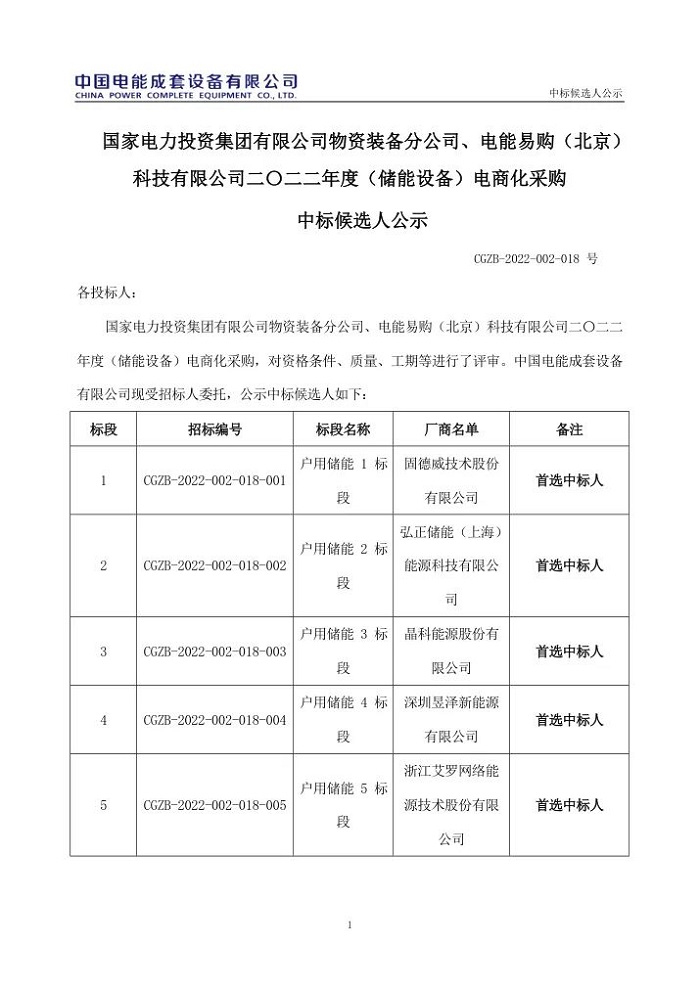 中国电能成套设备有限公司
CHINA POWER COMPLETE EQUIPMENT CO., LTD.

中标候选人公示

国家电力投资集团有限公司物资装备分公司、电能易购（北京）科技有限公司二〇二二年度（储能设备）电商化采购
中标候选人公示

CGZB-2022-002-018 号

各投标人：

国家电力投资集团有限公司物资装备分公司、电能易购（北京）科技有限公司二〇二二年度（储能设备）电商化采购，对资格条件、质量、工期等进行了评审。中国电能成套设备有限公司现受招标人委托，公示中标候选人如下：

| 标段 | 招标编号 | 标段名称 | 厂商名单 | 备注 |
|---|---|---|---|---|
| 1 | CGZB-2022-002-018-001 | 户用储能 1 标段 | 固德威技术股份有限公司 | 首选中标人 |
| 2 | CGZB-2022-002-018-002 | 户用储能 2 标段 | 弘正储能（上海）能源科技有限公司 | 首选中标人 |
| 3 | CGZB-2022-002-018-003 | 户用储能 3 标段 | 晶科能源股份有限公司 | 首选中标人 |
| 4 | CGZB-2022-002-018-004 | 户用储能 4 标段 | 深圳昱泽新能源有限公司 | 首选中标人 |
| 5 | CGZB-2022-002-018-005 | 户用储能 5 标段 | 浙江艾罗网络能源技术股份有限公司 | 首选中标人 |

1